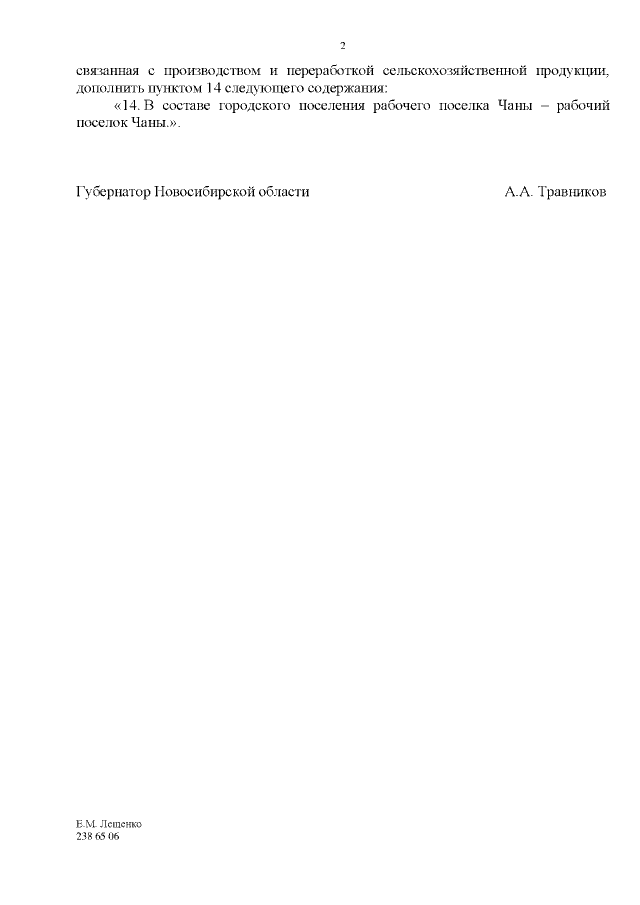 2

связанная с производством и переработкой сельскохозяйственной продукции, дополнить пунктом 14 следующего содержания:

«14. В составе городского поселения рабочего поселка Чаны – рабочий поселок Чаны.».

Губернатор Новосибирской области А.А. Травников

Е.М. Лещенко
238 65 06